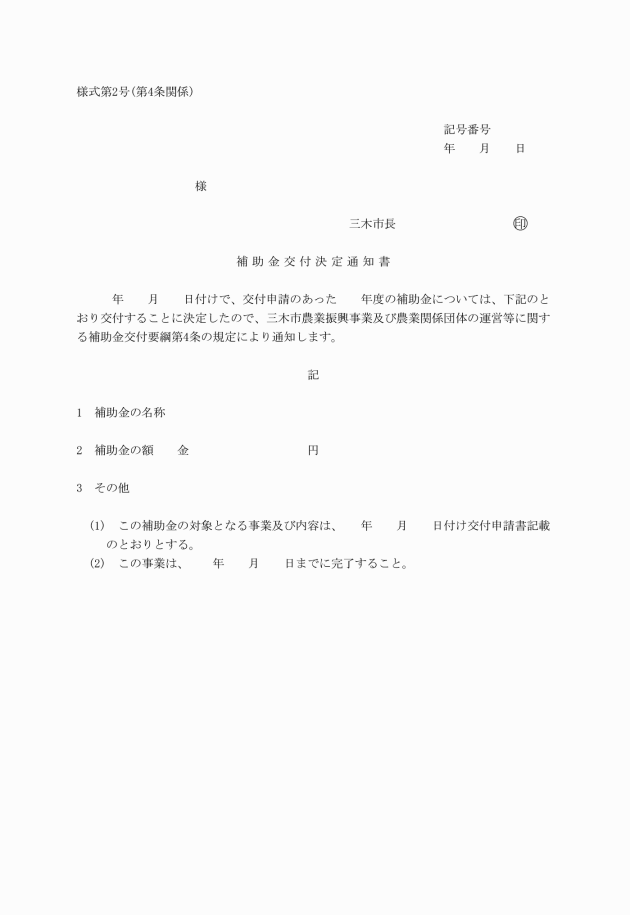 様式第2号(第4条関係)

記号番号
年　　月　　日

様

三木市長　　　　　　　　印

補助金交付決定通知書

年　　月　　日付けで、交付申請のあった　　年度の補助金については、下記のとおり交付することに決定したので、三木市農業振興事業及び農業関係団体の運営等に関する補助金交付要綱第4条の規定により通知します。

記

1　補助金の名称

2　補助金の額　　金　　　　　　　　円

3　その他

(1)　この補助金の対象となる事業及び内容は、　　年　　月　　日付け交付申請書記載のとおりとする。
(2)　この事業は、　　年　　月　　日までに完了すること。